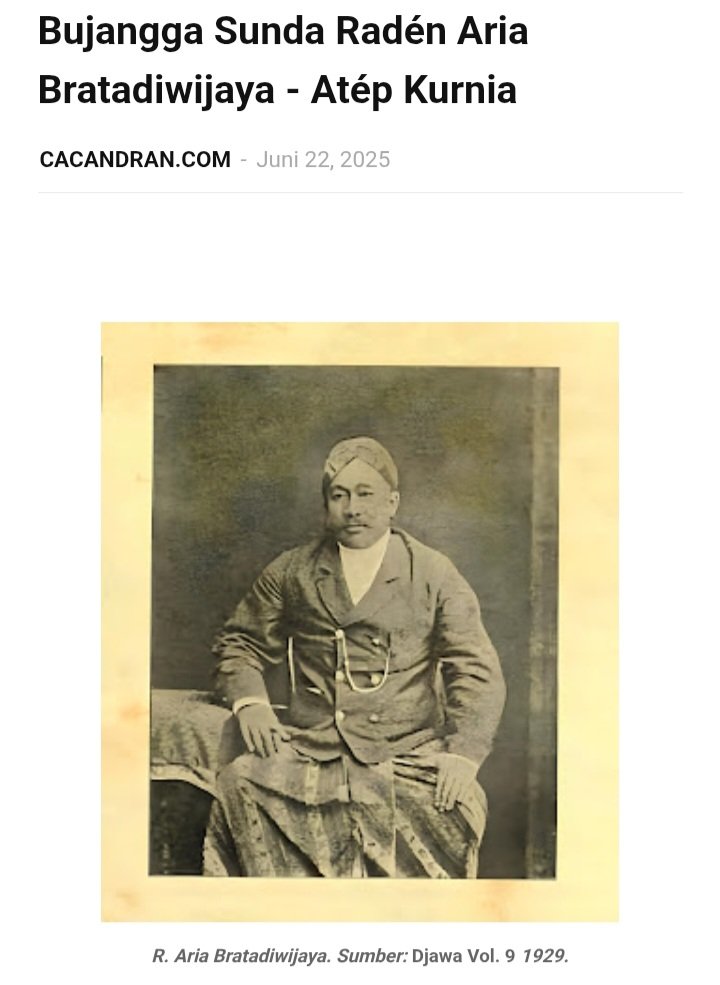 Bujangga Sunda Radén Aria Bratadiwijaya - Atép Kurnia

CACANDRAN.COM - Juni 22, 2025

R. Aria Bratadiwijaya. Sumber: Djawa Vol. 9 1929.